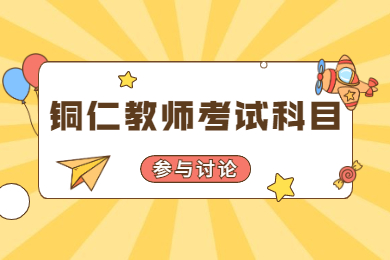 铜仁教师考试科目

参与讨论